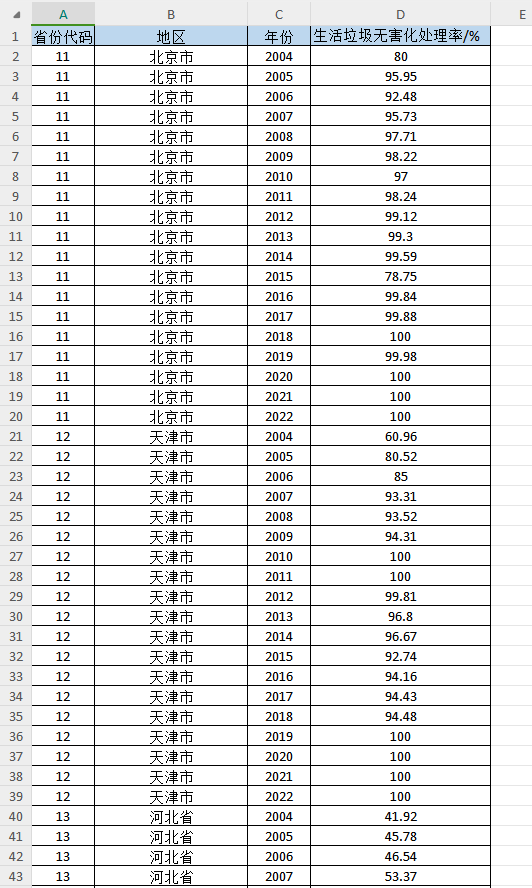 |  | A | B | C | D | E |
|---|---|---|---|---|---|
| 1 | 省份代码 | 地区 | 年份 | 生活垃圾无害化处理率/% | |
| 2 | 11 | 北京市 | 2004 | 80 | |
| 3 | 11 | 北京市 | 2005 | 95.95 | |
| 4 | 11 | 北京市 | 2006 | 92.48 | |
| 5 | 11 | 北京市 | 2007 | 95.73 | |
| 6 | 11 | 北京市 | 2008 | 97.71 | |
| 7 | 11 | 北京市 | 2009 | 98.22 | |
| 8 | 11 | 北京市 | 2010 | 97 | |
| 9 | 11 | 北京市 | 2011 | 98.24 | |
| 10 | 11 | 北京市 | 2012 | 99.12 | |
| 11 | 11 | 北京市 | 2013 | 99.3 | |
| 12 | 11 | 北京市 | 2014 | 99.59 | |
| 13 | 11 | 北京市 | 2015 | 78.75 | |
| 14 | 11 | 北京市 | 2016 | 99.84 | |
| 15 | 11 | 北京市 | 2017 | 99.88 | |
| 16 | 11 | 北京市 | 2018 | 100 | |
| 17 | 11 | 北京市 | 2019 | 99.98 | |
| 18 | 11 | 北京市 | 2020 | 100 | |
| 19 | 11 | 北京市 | 2021 | 100 | |
| 20 | 11 | 北京市 | 2022 | 100 | |
| 21 | 12 | 天津市 | 2004 | 60.96 | |
| 22 | 12 | 天津市 | 2005 | 80.52 | |
| 23 | 12 | 天津市 | 2006 | 85 | |
| 24 | 12 | 天津市 | 2007 | 93.31 | |
| 25 | 12 | 天津市 | 2008 | 93.52 | |
| 26 | 12 | 天津市 | 2009 | 94.31 | |
| 27 | 12 | 天津市 | 2010 | 100 | |
| 28 | 12 | 天津市 | 2011 | 100 | |
| 29 | 12 | 天津市 | 2012 | 99.81 | |
| 30 | 12 | 天津市 | 2013 | 96.8 | |
| 31 | 12 | 天津市 | 2014 | 96.67 | |
| 32 | 12 | 天津市 | 2015 | 92.74 | |
| 33 | 12 | 天津市 | 2016 | 94.16 | |
| 34 | 12 | 天津市 | 2017 | 94.43 | |
| 35 | 12 | 天津市 | 2018 | 94.48 | |
| 36 | 12 | 天津市 | 2019 | 100 | |
| 37 | 12 | 天津市 | 2020 | 100 | |
| 38 | 12 | 天津市 | 2021 | 100 | |
| 39 | 12 | 天津市 | 2022 | 100 | |
| 40 | 13 | 河北省 | 2004 | 41.92 | |
| 41 | 13 | 河北省 | 2005 | 45.78 | |
| 42 | 13 | 河北省 | 2006 | 46.54 | |
| 43 | 13 | 河北省 | 2007 | 53.37 | |